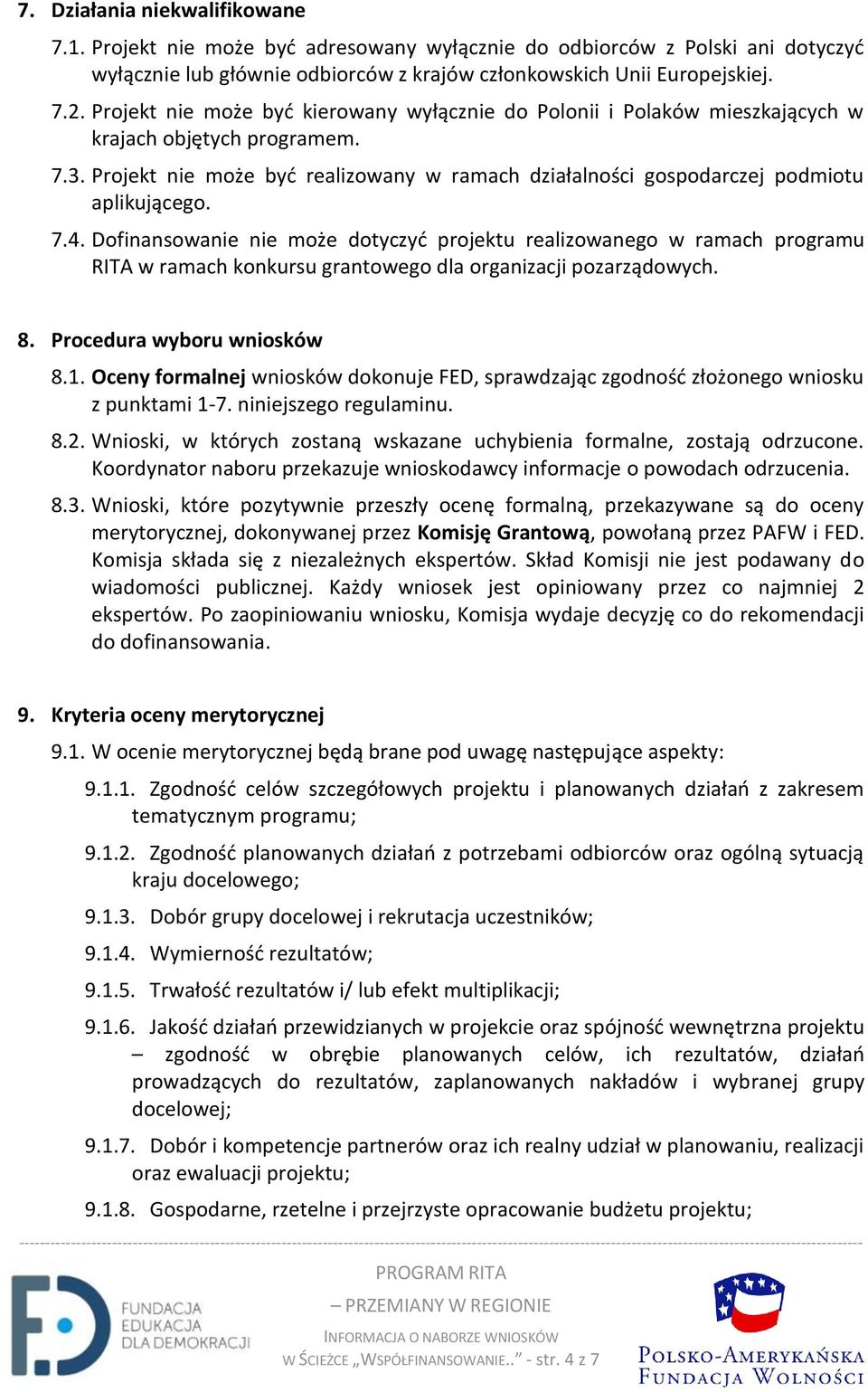 7. Działania niekwalifikowane

7.1. Projekt nie może być adresowany wyłącznie do odbiorców z Polski ani dotyczyć wyłącznie lub głównie odbiorców z krajów członkowskich Unii Europejskiej.

7.2. Projekt nie może być kierowany wyłącznie do Polonii i Polaków mieszkających w krajach objętych programem.

7.3. Projekt nie może być realizowany w ramach działalności gospodarczej podmiotu aplikującego.

7.4. Dofinansowanie nie może dotyczyć projektu realizowanego w ramach programu RITA w ramach konkursu grantowego dla organizacji pozarządowych.

8. Procedura wyboru wniosków

8.1. Oceny formalnej wniosków dokonuje FED, sprawdzając zgodność złożonego wniosku z punktami 1-7. niniejszego regulaminu.

8.2. Wnioski, w których zostaną wskazane uchybienia formalne, zostają odrzucone. Koordynator naboru przekazuje wnioskodawcy informacje o powodach odrzucenia.

8.3. Wnioski, które pozytywnie przeszły ocenę formalną, przekazywane są do oceny merytorycznej, dokonywanej przez Komisję Grantową, powołaną przez PAFW i FED. Komisja składa się z niezależnych ekspertów. Skład Komisji nie jest podawany do wiadomości publicznej. Każdy wniosek jest opiniowany przez co najmniej 2 ekspertów. Po zaopiniowaniu wniosku, Komisja wydaje decyzję co do rekomendacji do dofinansowania.

9. Kryteria oceny merytorycznej

9.1. W ocenie merytorycznej będą brane pod uwagę następujące aspekty:

9.1.1. Zgodność celów szczegółowych projektu i planowanych działań z zakresem tematycznym programu;

9.1.2. Zgodność planowanych działań z potrzebami odbiorców oraz ogólną sytuacją kraju docelowego;

9.1.3. Dobór grupy docelowej i rekrutacja uczestników;

9.1.4. Wymierność rezultatów;

9.1.5. Trwałość rezultatów i/ lub efekt multiplikacji;

9.1.6. Jakość działań przewidzianych w projekcie oraz spójność wewnętrzna projektu – zgodność w obrębie planowanych celów, ich rezultatów, działań prowadzących do rezultatów, zaplanowanych nakładów i wybranej grupy docelowej;

9.1.7. Dobór i kompetencje partnerów oraz ich realny udział w planowaniu, realizacji oraz ewaluacji projektu;

9.1.8. Gospodarne, rzetelne i przejrzyste opracowanie budżetu projektu;

FUNDACJA EDUKACJA DLA DEMOKRACJI

PROGRAM RITA
– PRZEMIANY W REGIONIE
INFORMACJA O NABORZE WNIOSKÓW
W ŚCIEŻCE „WSPÓŁFINANSOWANIE..” - str. 4 z 7

POLSKO-AMERYKAŃSKA FUNDACJA WOLNOŚCI